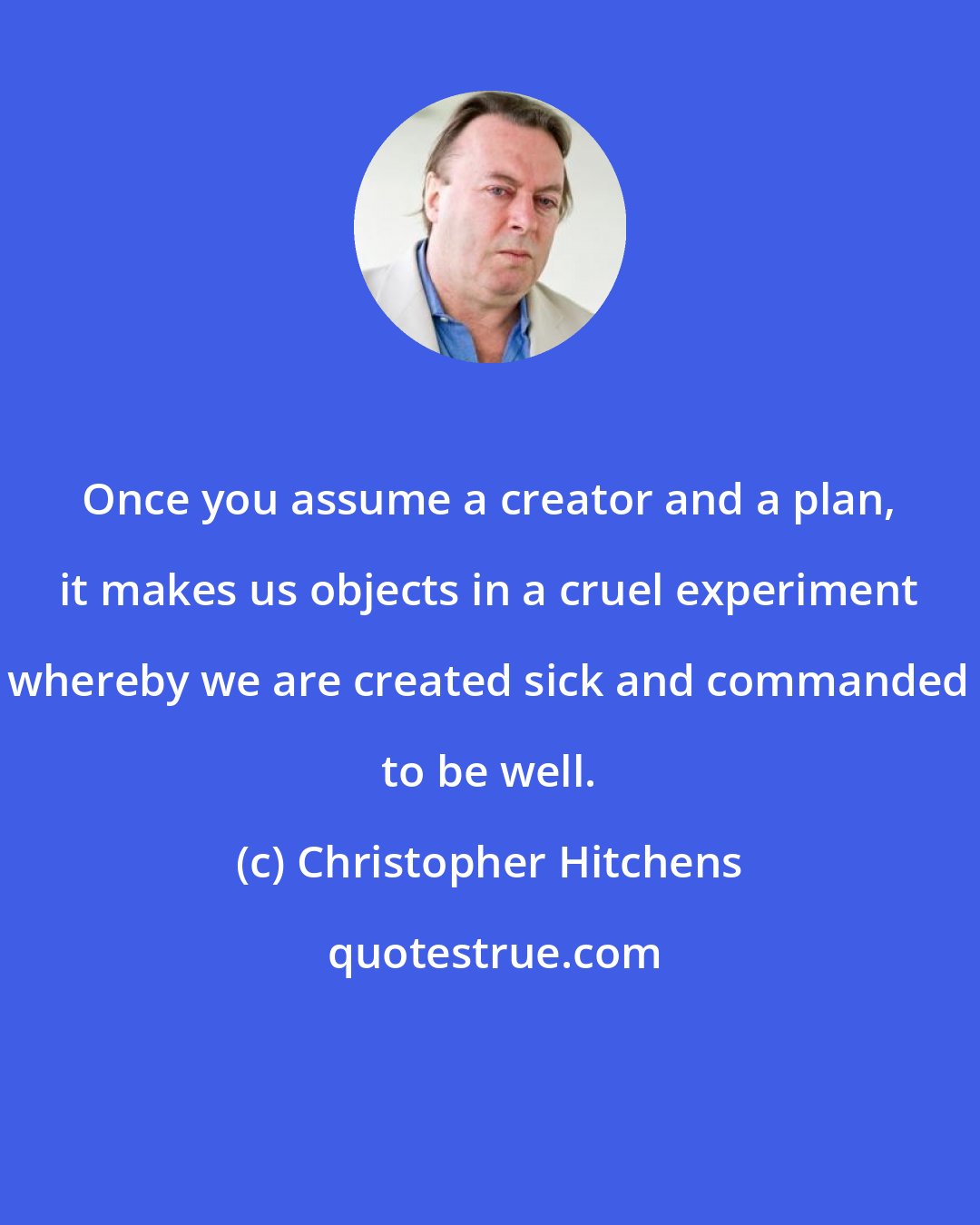 Once you assume a creator and a plan, it makes us objects in a cruel experiment whereby we are created sick and commanded to be well.

(c) Christopher Hitchens

quotestrue.com